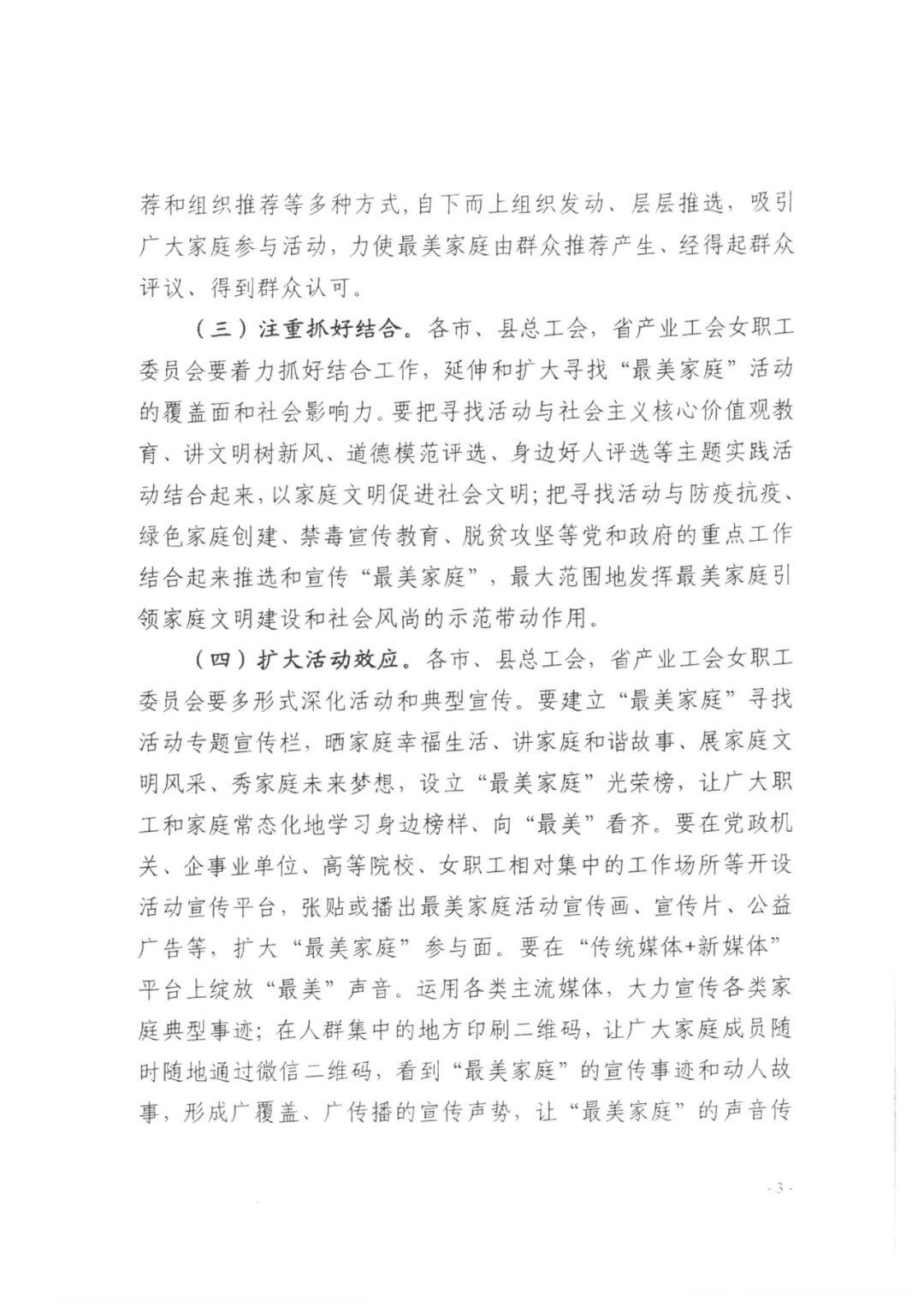 荐和组织推荐等多种方式,自下而上组织发动、层层推选,吸引广大家庭参与活动,力使最美家庭由群众推荐产生、经得起群众评议、得到群众认可。

（三）注重抓好结合。各市、县总工会,省产业工会女职工委员会要着力抓好结合工作,延伸和扩大寻找“最美家庭”活动的覆盖面和社会影响力。要把寻找活动与社会主义核心价值观教育、讲文明树新风、道德模范评选、身边好人评选等主题实践活动结合起来,以家庭文明促进社会文明;把寻找活动与防疫抗疫、绿色家庭创建、禁毒宣传教育、脱贫攻坚等党和政府的重点工作结合起来推选和宣传“最美家庭”,最大范围地发挥最美家庭引领家庭文明建设和社会风尚的示范带动作用。

（四）扩大活动效应。各市、县总工会,省产业工会女职工委员会要多形式深化活动和典型宣传。要建立“最美家庭”寻找活动专题宣传栏,晒家庭幸福生活、讲家庭和谐故事、展家庭文明风采、秀家庭未来梦想,设立“最美家庭”光荣榜,让广大职工和家庭常态化地学习身边榜样、向“最美”看齐。要在党政机关、企事业单位、高等院校、女职工相对集中的工作场所等开设活动宣传平台,张贴或播出最美家庭活动宣传画、宣传片、公益广告等,扩大“最美家庭”参与面。要在“传统媒体+新媒体”平台上绽放“最美”声音。运用各类主流媒体,大力宣传各类家庭典型事迹;在人群集中的地方印刷二维码,让广大家庭成员随时随地通过微信二维码,看到“最美家庭”的宣传事迹和动人故事,形成广覆盖、广传播的宣传声势,让“最美家庭”的声音传

- 3 -